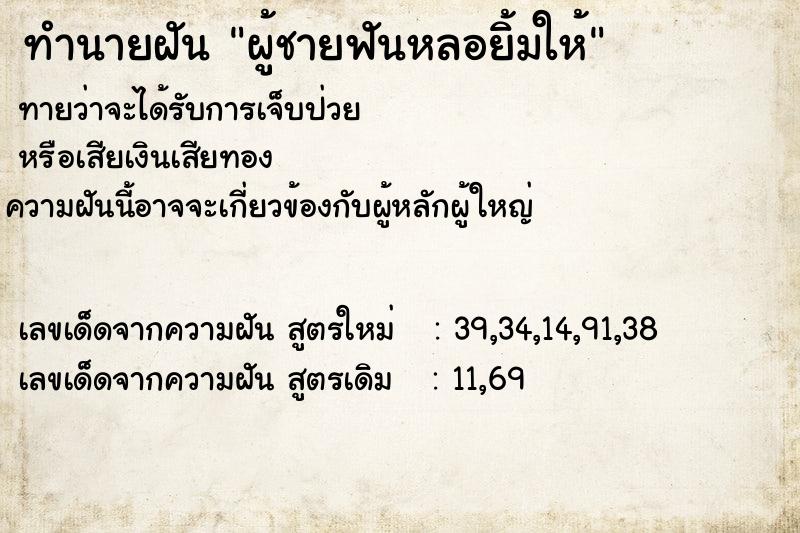 ทำนายฝัน "ผู้ชายฟันหลอยิ้มให้"

ทายว่าจะได้รับการเจ็บป่วย

หรือเสียเงินเสียทอง

ความฝันนี้อาจจะเกี่ยวข้องกับผู้หลักผู้ใหญ่

เลขเด็ดจากความฝัน สูตรใหม่ : 39,34,14,91,38

เลขเด็ดจากความฝัน สูตรเดิม : 11,69